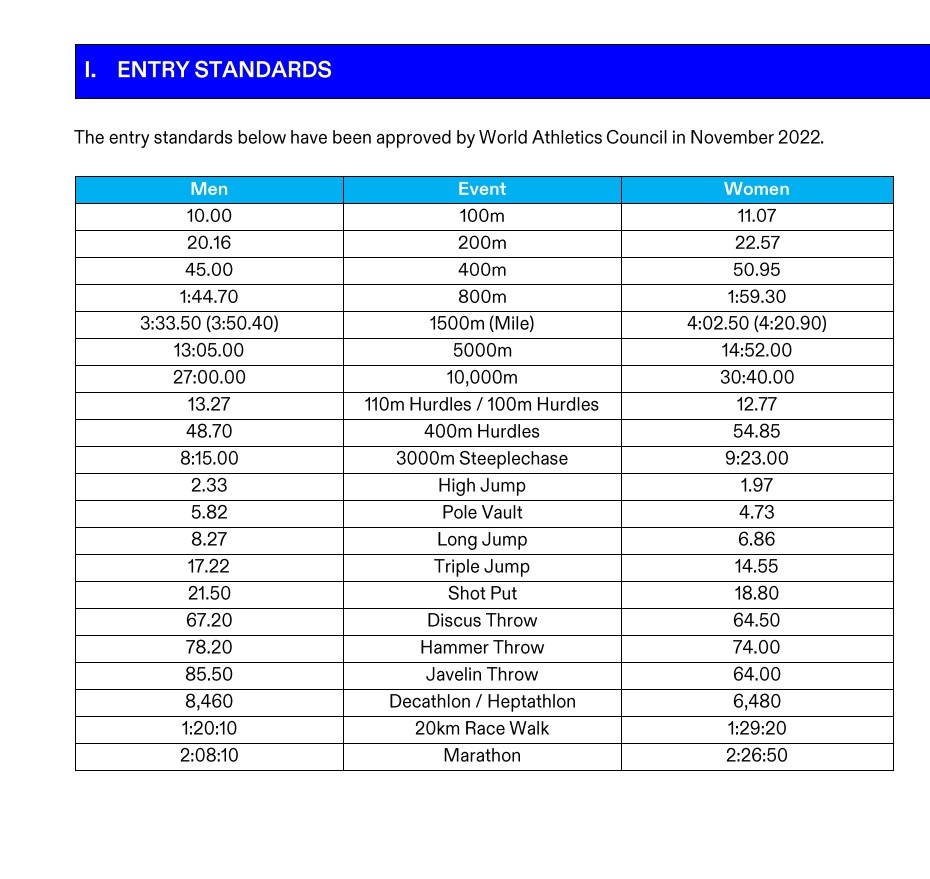 I. ENTRY STANDARDS

The entry standards below have been approved by World Athletics Council in November 2022.

| Men | Event | Women |
|---|---|---|
| 10.00 | 100m | 11.07 |
| 20.16 | 200m | 22.57 |
| 45.00 | 400m | 50.95 |
| 1:44.70 | 800m | 1:59.30 |
| 3:33.50 (3:50.40) | 1500m (Mile) | 4:02.50 (4:20.90) |
| 13:05.00 | 5000m | 14:52.00 |
| 27:00.00 | 10,000m | 30:40.00 |
| 13.27 | 110m Hurdles / 100m Hurdles | 12.77 |
| 48.70 | 400m Hurdles | 54.85 |
| 8:15.00 | 3000m Steeplechase | 9:23.00 |
| 2.33 | High Jump | 1.97 |
| 5.82 | Pole Vault | 4.73 |
| 8.27 | Long Jump | 6.86 |
| 17.22 | Triple Jump | 14.55 |
| 21.50 | Shot Put | 18.80 |
| 67.20 | Discus Throw | 64.50 |
| 78.20 | Hammer Throw | 74.00 |
| 85.50 | Javelin Throw | 64.00 |
| 8,460 | Decathlon / Heptathlon | 6,480 |
| 1:20:10 | 20km Race Walk | 1:29:20 |
| 2:08:10 | Marathon | 2:26:50 |